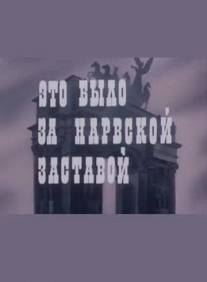 ЭТО БЫЛО
ЗА НАРВСКОЙ
ЗАСТАВОЙ